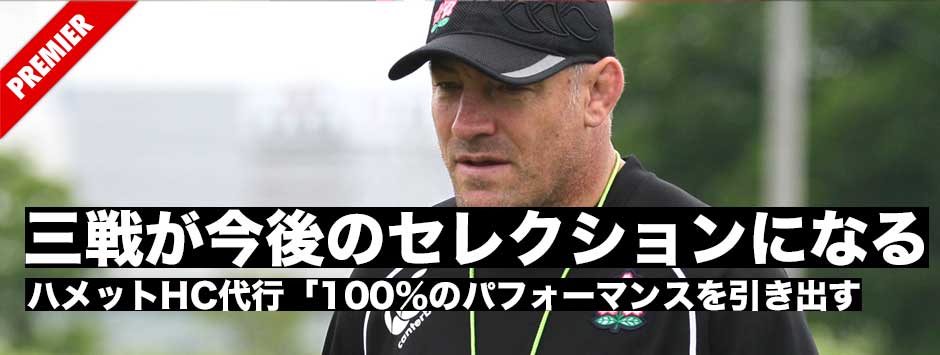 PREMIER

三戦が今後のセレクションになる

ハメットHC代行「100%のパフォーマンスを引き出す